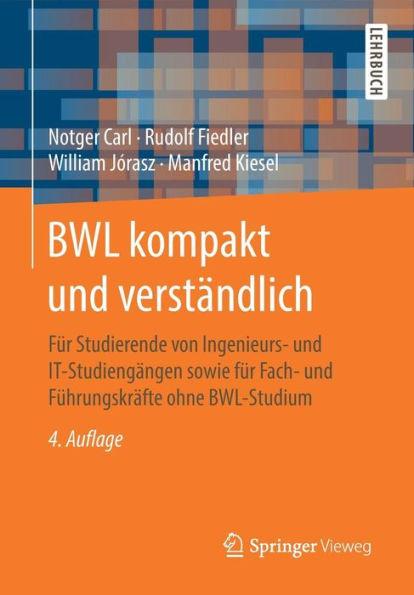 LEHRBUCH

Notger Carl · Rudolf Fiedler
William Jórasz · Manfred Kiesel

BWL kompakt und verständlich

Für Studierende von Ingenieurs- und IT-Studiengängen sowie für Fach- und Führungskräfte ohne BWL-Studium

4. Auflage

Springer Vieweg